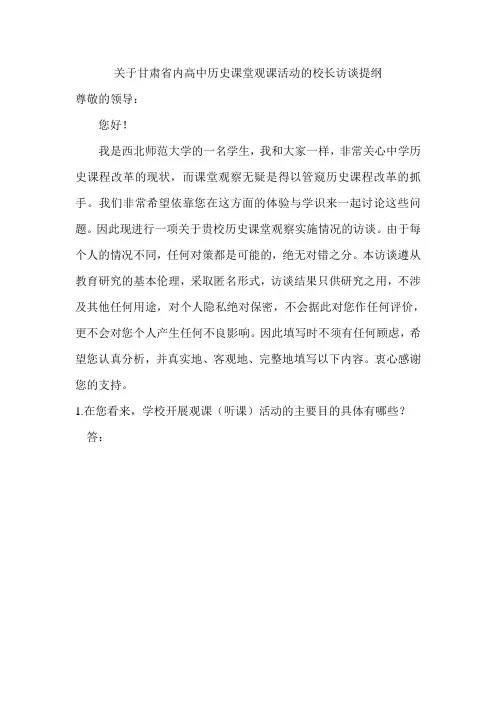 关于甘肃省内高中历史课堂观课活动的校长访谈提纲

尊敬的领导：

您好！

我是西北师范大学的一名学生，我和大家一样，非常关心中学历史课程改革的现状，而课堂观察无疑是得以管窥历史课程改革的抓手。我们非常希望依靠您在这方面的体验与学识来一起讨论这些问题。因此现进行一项关于贵校历史课堂观察实施情况的访谈。由于每个人的情况不同，任何对策都是可能的，绝无对错之分。本访谈遵从教育研究的基本伦理，采取匿名形式，访谈结果只供研究之用，不涉及其他任何用途，对个人隐私绝对保密，不会据此对您作任何评价，更不会对您个人产生任何不良影响。因此填写时不须有任何顾虑，希望您认真分析，并真实地、客观地、完整地填写以下内容。衷心感谢您的支持。

1.在您看来，学校开展观课（听课）活动的主要目的具体有哪些？

答：